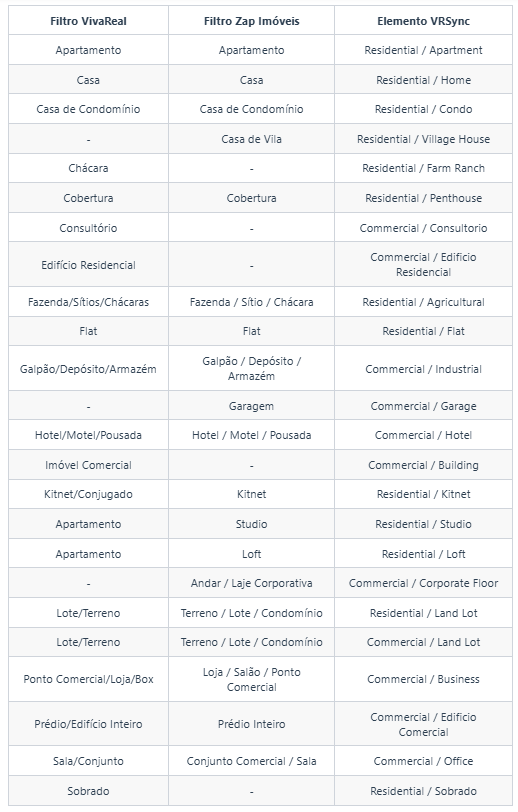 | Filtro VivaReal | Filtro Zap Imóveis | Elemento VRSync |
|---|---|---|
| Apartamento | Apartamento | Residential / Apartment |
| Casa | Casa | Residential / Home |
| Casa de Condomínio | Casa de Condomínio | Residential / Condo |
| - | Casa de Vila | Residential / Village House |
| Chácara | - | Residential / Farm Ranch |
| Cobertura | Cobertura | Residential / Penthouse |
| Consultório | - | Commercial / Consultorio |
| Edifício Residencial | - | Commercial / Edificio Residencial |
| Fazenda/Sítios/Chácaras | Fazenda / Sítio / Chácara | Residential / Agricultural |
| Flat | Flat | Residential / Flat |
| Galpão/Depósito/Armazém | Galpão / Depósito / Armazém | Commercial / Industrial |
| - | Garagem | Commercial / Garage |
| Hotel/Motel/Pousada | Hotel / Motel / Pousada | Commercial / Hotel |
| Imóvel Comercial | - | Commercial / Building |
| Kitnet/Conjugado | Kitnet | Residential / Kitnet |
| Apartamento | Studio | Residential / Studio |
| Apartamento | Loft | Residential / Loft |
| - | Andar / Laje Corporativa | Commercial / Corporate Floor |
| Lote/Terreno | Terreno / Lote / Condomínio | Residential / Land Lot |
| Lote/Terreno | Terreno / Lote / Condomínio | Commercial / Land Lot |
| Ponto Comercial/Loja/Box | Loja / Salão / Ponto Comercial | Commercial / Business |
| Prédio/Edifício Inteiro | Prédio Inteiro | Commercial / Edificio Comercial |
| Sala/Conjunto | Conjunto Comercial / Sala | Commercial / Office |
| Sobrado | - | Residential / Sobrado |